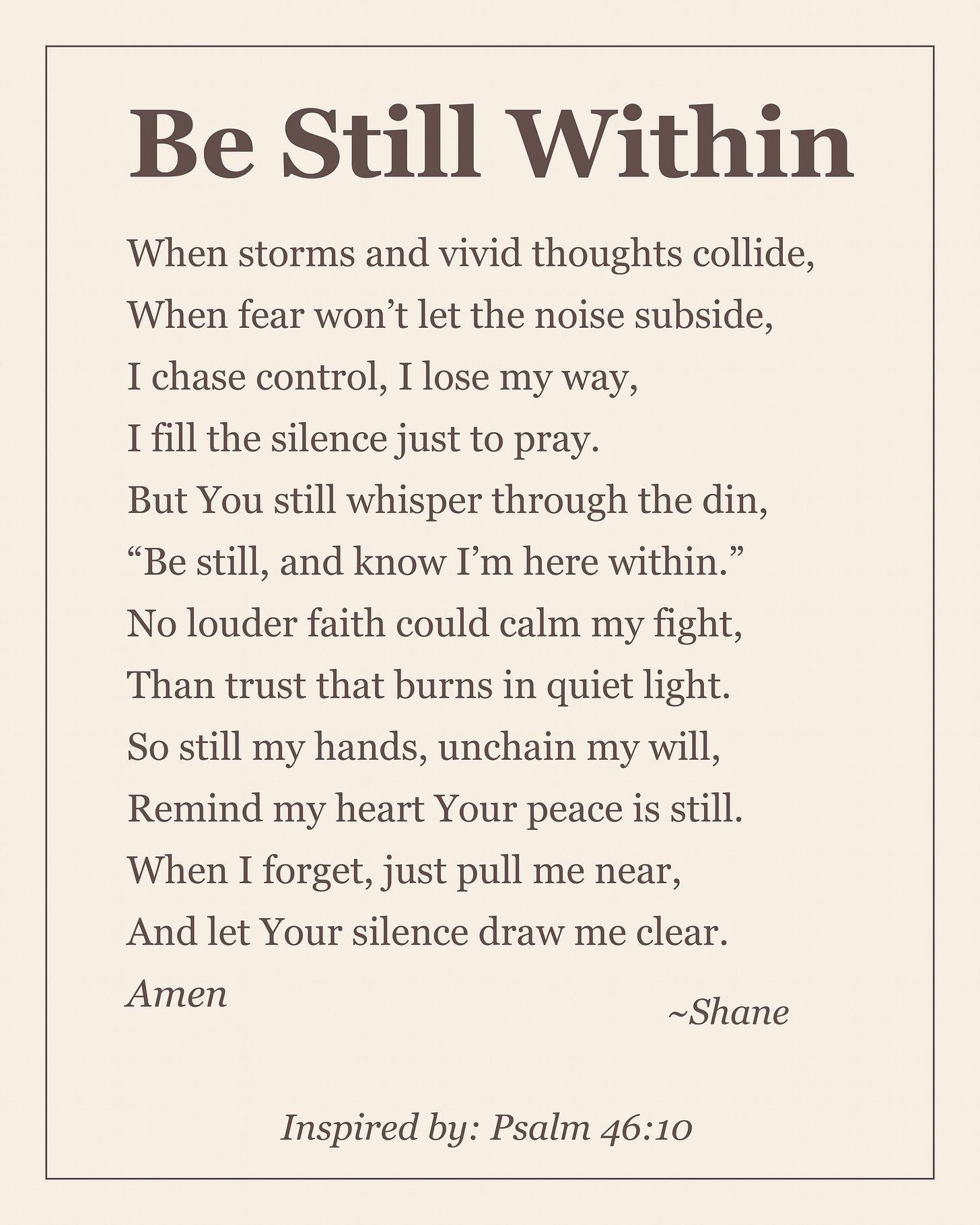 Be Still Within

When storms and vivid thoughts collide,
When fear won't let the noise subside,
I chase control, I lose my way,
I fill the silence just to pray.
But You still whisper through the din,
"Be still, and know I'm here within."
No louder faith could calm my fight,
Than trust that burns in quiet light.
So still my hands, unchain my will,
Remind my heart Your peace is still.
When I forget, just pull me near,
And let Your silence draw me clear.
Amen

~Shane

Inspired by: Psalm 46:10